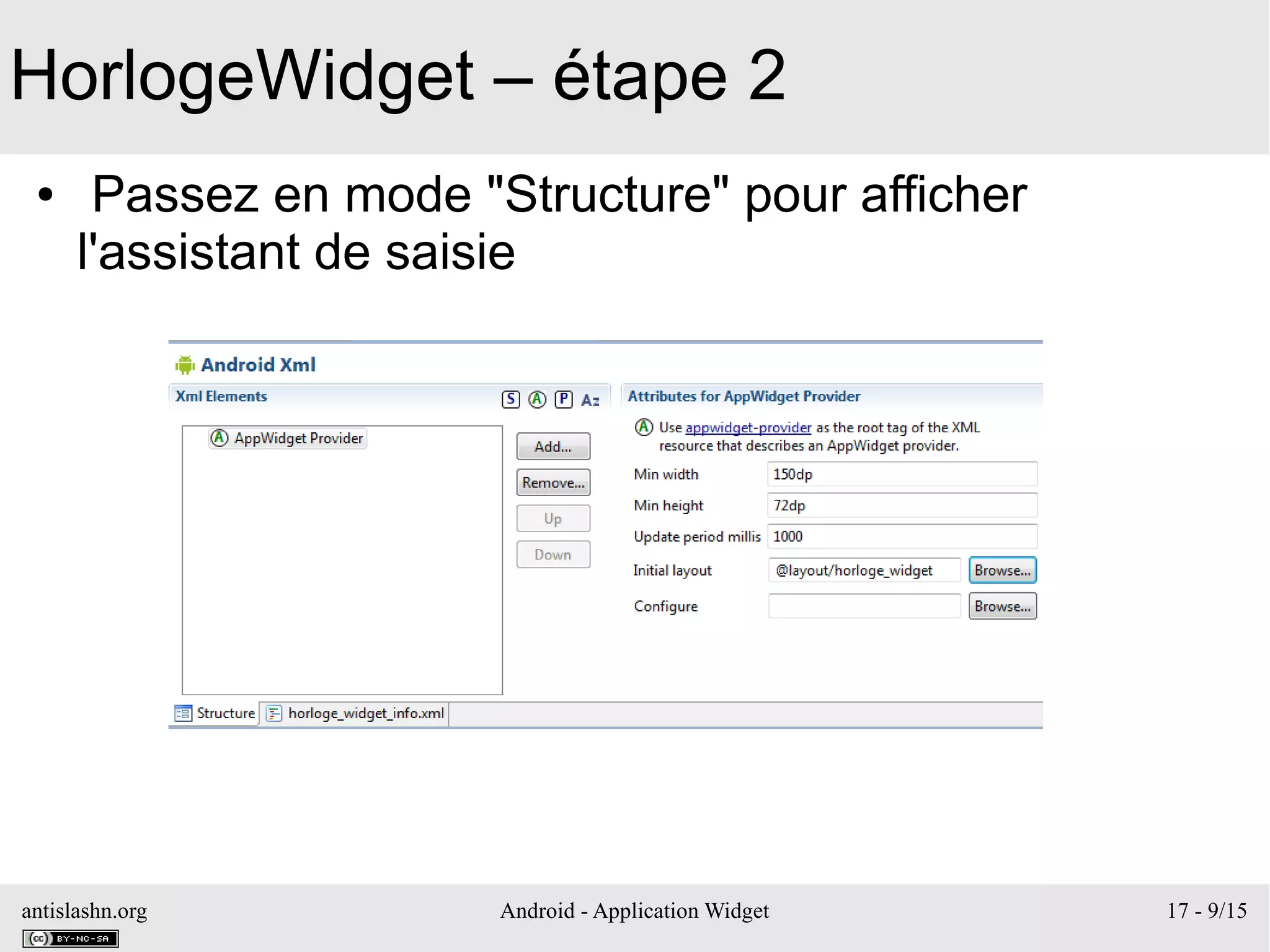 HorlogeWidget – étape 2

• Passez en mode "Structure" pour afficher l'assistant de saisie

Android Xml

Xml Elements S A P Az

A AppWidget Provider

Add...
Remove...
Up
Down

Attributes for AppWidget Provider

A Use appwidget-provider as the root tag of the XML resource that describes an AppWidget provider.

Min width 150dp
Min height 72dp
Update period millis 1000
Initial layout @layout/horloge_widget Browse...
Configure Browse...

Structure horloge_widget_info.xml

antislashn.org
cc BY-NC-SA

Android - Application Widget

17 - 9/15